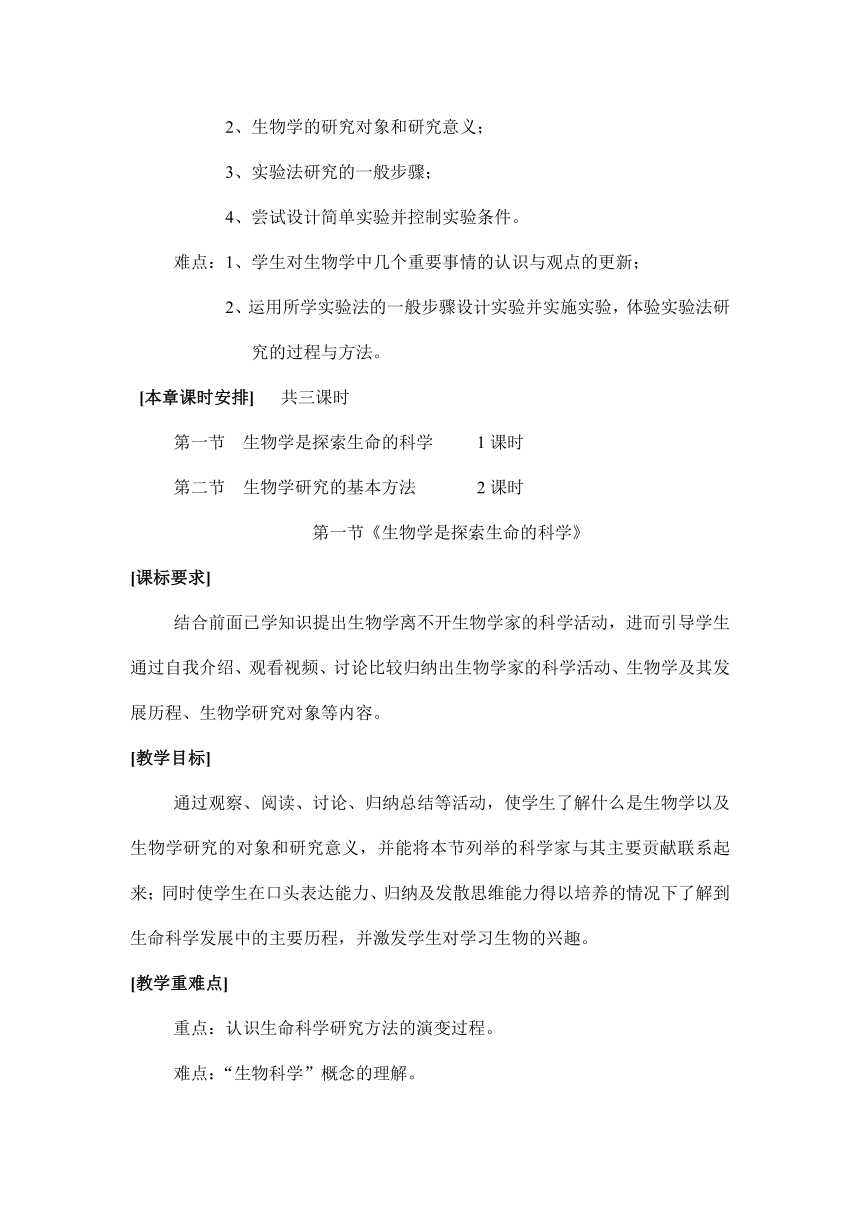 2、生物学的研究对象和研究意义；

3、实验法研究的一般步骤；

4、尝试设计简单实验并控制实验条件。

难点：1、学生对生物学中几个重要事情的认识与观点的更新；

2、运用所学实验法的一般步骤设计实验并实施实验，体验实验法研究的过程与方法。

[本章课时安排] 共三课时

第一节 生物学是探索生命的科学 1 课时

第二节 生物学研究的基本方法 2 课时

第一节《生物学是探索生命的科学》

[课标要求]

结合前面已学知识提出生物学离不开生物学家的科学活动，进而引导学生通过自我介绍、观看视频、讨论比较归纳出生物学家的科学活动、生物学及其发展历程、生物学研究对象等内容。

[教学目标]

通过观察、阅读、讨论、归纳总结等活动，使学生了解什么是生物学以及生物学研究的对象和研究意义，并能将本节列举的科学家与其主要贡献联系起来；同时使学生在口头表达能力、归纳及发散思维能力得以培养的情况下了解到生命科学发展中的主要历程，并激发学生对学习生物的兴趣。

[教学重难点]

重点：认识生命科学研究方法的演变过程。

难点：“生物科学”概念的理解。